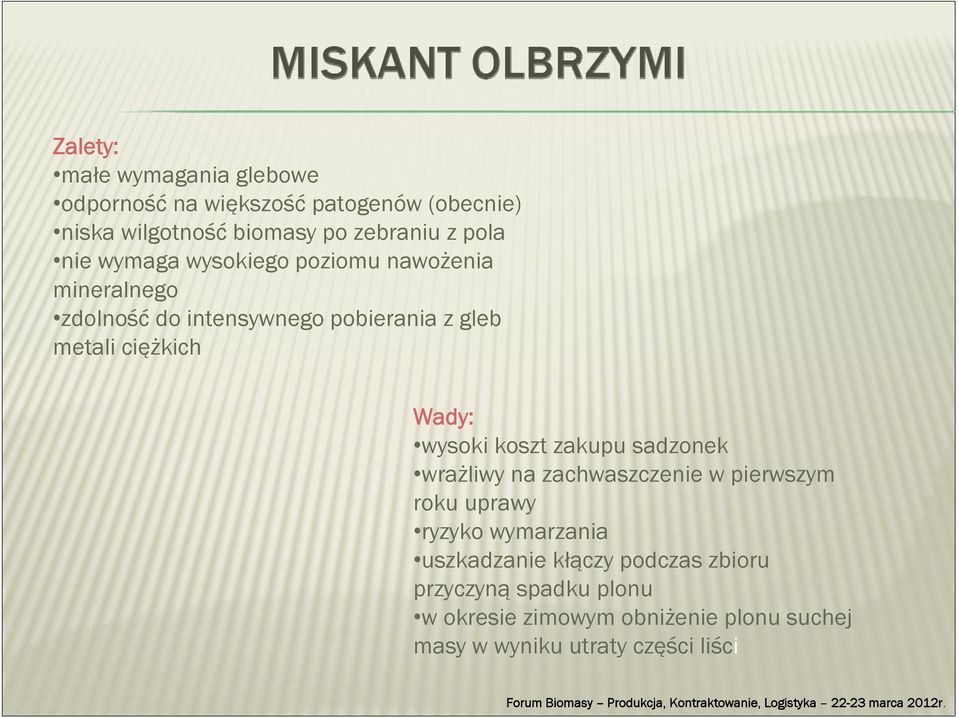 MISKANT OLBRZYMI

Zalety:
•małe wymagania glebowe
•odporność na większość patogenów (obecnie)
•niska wilgotność biomasy po zebraniu z pola
•nie wymaga wysokiego poziomu nawożenia mineralnego
•zdolność do intensywnego pobierania z gleb metali ciężkich

Wady:
•wysoki koszt zakupu sadzonek
•wrażliwy na zachwaszczenie w pierwszym roku uprawy
•ryzyko wymarzania
•uszkadzanie kłączy podczas zbioru przyczyną spadku plonu
•w okresie zimowym obniżenie plonu suchej masy w wyniku utraty części liści

Forum Biomasy – Produkcja, Kontraktowanie, Logistyka – 22-23 marca 2012r.